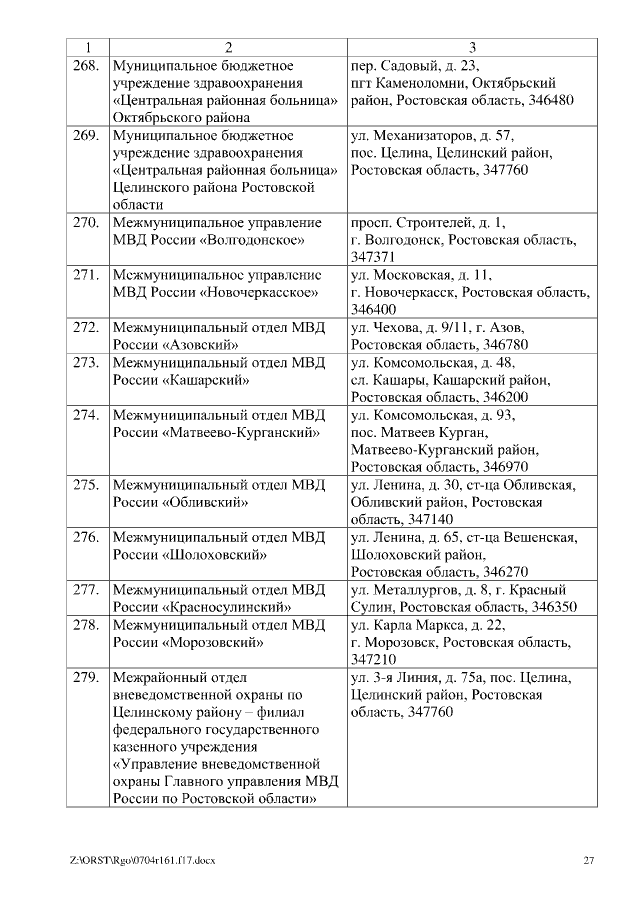 | 1 | 2 | 3 |
|---|---|---|
| 268. | Муниципальное бюджетное учреждение здравоохранения «Центральная районная больница» Октябрьского района | пер. Садовый, д. 23, пгт Каменоломни, Октябрьский район, Ростовская область, 346480 |
| 269. | Муниципальное бюджетное учреждение здравоохранения «Центральная районная больница» Целинского района Ростовской области | ул. Механизаторов, д. 57, пос. Целина, Целинский район, Ростовская область, 347760 |
| 270. | Межмуниципальное управление МВД России «Волгодонское» | просп. Строителей, д. 1, г. Волгодонск, Ростовская область, 347371 |
| 271. | Межмуниципальное управление МВД России «Новочеркасское» | ул. Московская, д. 11, г. Новочеркасск, Ростовская область, 346400 |
| 272. | Межмуниципальный отдел МВД России «Азовский» | ул. Чехова, д. 9/11, г. Азов, Ростовская область, 346780 |
| 273. | Межмуниципальный отдел МВД России «Кашарский» | ул. Комсомольская, д. 48, сл. Кашары, Кашарский район, Ростовская область, 346200 |
| 274. | Межмуниципальный отдел МВД России «Матвеево-Курганский» | ул. Комсомольская, д. 93, пос. Матвеев Курган, Матвеево-Курганский район, Ростовская область, 346970 |
| 275. | Межмуниципальный отдел МВД России «Обливский» | ул. Ленина, д. 30, ст-ца Обливская, Обливский район, Ростовская область, 347140 |
| 276. | Межмуниципальный отдел МВД России «Шолоховский» | ул. Ленина, д. 65, ст-ца Вешенская, Шолоховский район, Ростовская область, 346270 |
| 277. | Межмуниципальный отдел МВД России «Красносулинский» | ул. Металлургов, д. 8, г. Красный Сулин, Ростовская область, 346350 |
| 278. | Межмуниципальный отдел МВД России «Морозовский» | ул. Карла Маркса, д. 22, г. Морозовск, Ростовская область, 347210 |
| 279. | Межрайонный отдел вневедомственной охраны по Целинскому району – филиал федерального государственного казенного учреждения «Управление вневедомственной охраны Главного управления МВД России по Ростовской области» | ул. 3-я Линия, д. 75а, пос. Целина, Целинский район, Ростовская область, 347760 |

Z:\ORST\Rgo\0704r161.f17.docx 27